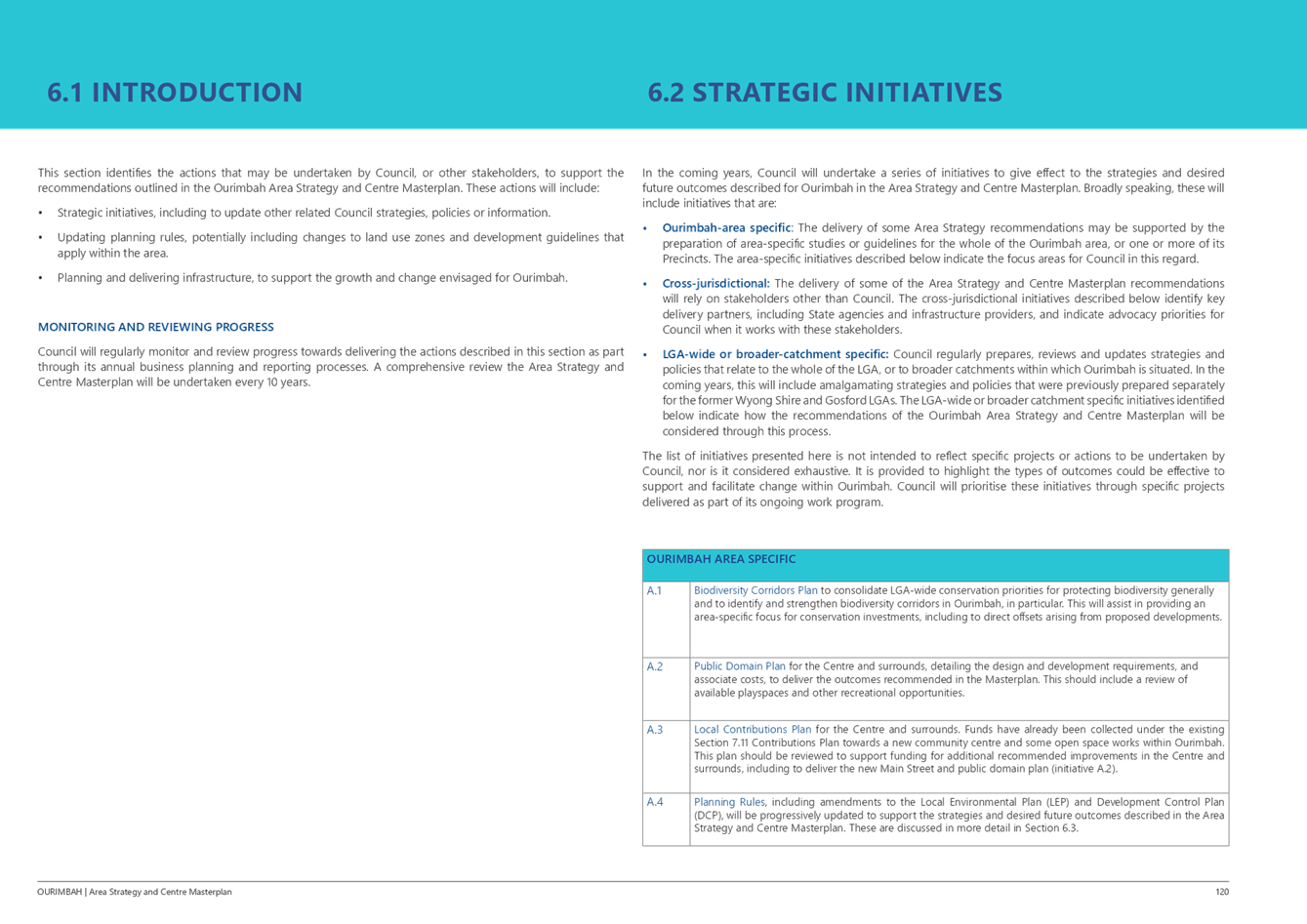 6.1 INTRODUCTION

This section identifies the actions that may be undertaken by Council, or other stakeholders, to support the recommendations outlined in the Ourimbah Area Strategy and Centre Masterplan. These actions will include:

• Strategic initiatives, including to update other related Council strategies, policies or information.

• Updating planning rules, potentially including changes to land use zones and development guidelines that apply within the area.

• Planning and delivering infrastructure, to support the growth and change envisaged for Ourimbah.

MONITORING AND REVIEWING PROGRESS

Council will regularly monitor and review progress towards delivering the actions described in this section as part through its annual business planning and reporting processes. A comprehensive review the Area Strategy and Centre Masterplan will be undertaken every 10 years.

6.2 STRATEGIC INITIATIVES

In the coming years, Council will undertake a series of initiatives to give effect to the strategies and desired future outcomes described for Ourimbah in the Area Strategy and Centre Masterplan. Broadly speaking, these will include initiatives that are:

• Ourimbah-area specific: The delivery of some Area Strategy recommendations may be supported by the preparation of area-specific studies or guidelines for the whole of the Ourimbah area, or one or more of its Precincts. The area-specific initiatives described below indicate the focus areas for Council in this regard.

• Cross-jurisdictional: The delivery of some of the Area Strategy and Centre Masterplan recommendations will rely on stakeholders other than Council. The cross-jurisdictional initiatives described below identify key delivery partners, including State agencies and infrastructure providers, and indicate advocacy priorities for Council when it works with these stakeholders.

• LGA-wide or broader-catchment specific: Council regularly prepares, reviews and updates strategies and policies that relate to the whole of the LGA, or to broader catchments within which Ourimbah is situated. In the coming years, this will include amalgamating strategies and policies that were previously prepared separately for the former Wyong Shire and Gosford LGAs. The LGA-wide or broader catchment specific initiatives identified below indicate how the recommendations of the Ourimbah Area Strategy and Centre Masterplan will be considered through this process.

The list of initiatives presented here is not intended to reflect specific projects or actions to be undertaken by Council, nor is it considered exhaustive. It is provided to highlight the types of outcomes could be effective to support and facilitate change within Ourimbah. Council will prioritise these initiatives through specific projects delivered as part of its ongoing work program.

| OURIMBAH AREA SPECIFIC | |
|---|---|
| A.1 | Biodiversity Corridors Plan to consolidate LGA-wide conservation priorities for protecting biodiversity generally and to identify and strengthen biodiversity corridors in Ourimbah, in particular. This will assist in providing an area-specific focus for conservation investments, including to direct offsets arising from proposed developments. |
| A.2 | Public Domain Plan for the Centre and surrounds, detailing the design and development requirements, and associate costs, to deliver the outcomes recommended in the Masterplan. This should include a review of available playspaces and other recreational opportunities. |
| A.3 | Local Contributions Plan for the Centre and surrounds. Funds have already been collected under the existing Section 7.11 Contributions Plan towards a new community centre and some open space works within Ourimbah. This plan should be reviewed to support funding for additional recommended improvements in the Centre and surrounds, including to deliver the new Main Street and public domain plan (initiative A.2). |
| A.4 | Planning Rules, including amendments to the Local Environmental Plan (LEP) and Development Control Plan (DCP), will be progressively updated to support the strategies and desired future outcomes described in the Area Strategy and Centre Masterplan. These are discussed in more detail in Section 6.3. |

OURIMBAH | Area Strategy and Centre Masterplan 120